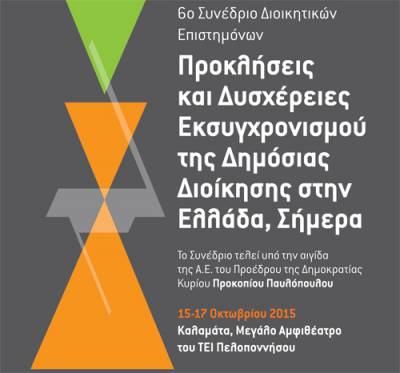 6ο Συνέδριο Διοικητικών Επιστημόνων

Προκλήσεις και Δυσχέρειες Εκσυγχρονισμού της Δημόσιας Διοίκησης στην Ελλάδα, Σήμερα

Το Συνέδριο τελεί υπό την αιγίδα της Α.Ε. του Προέδρου της Δημοκρατίας Κυρίου Προκοπίου Παυλόπουλου

15-17 Οκτωβρίου 2015
Καλαμάτα, Μεγάλο Αμφιθέατρο του ΤΕΙ Πελοποννήσου